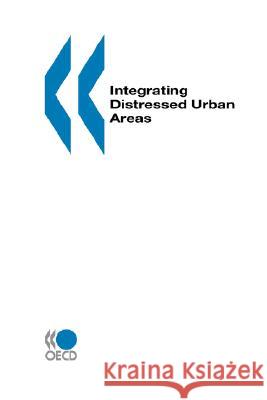 Integrating Distressed Urban Areas

OECD

Kraina Książek